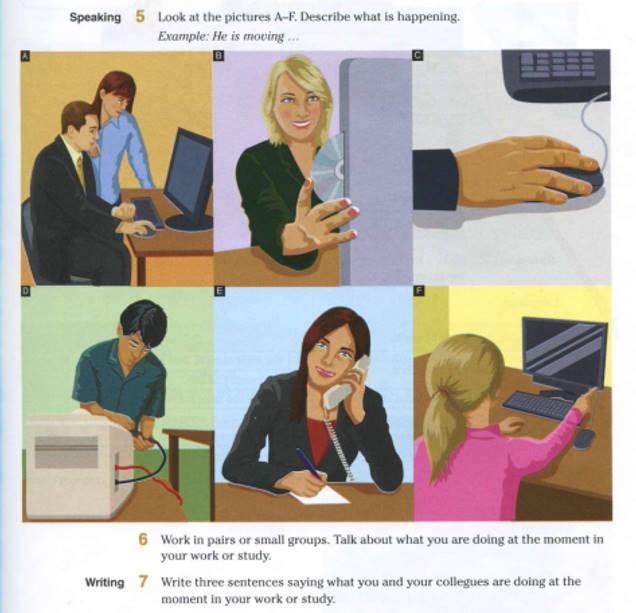 Speaking 5 Look at the pictures A–F. Describe what is happening.
Example: He is moving ...

A

B

C

D

E

F

6 Work in pairs or small groups. Talk about what you are doing at the moment in your work or study.

Writing 7 Write three sentences saying what you and your collegues are doing at the moment in your work or study.